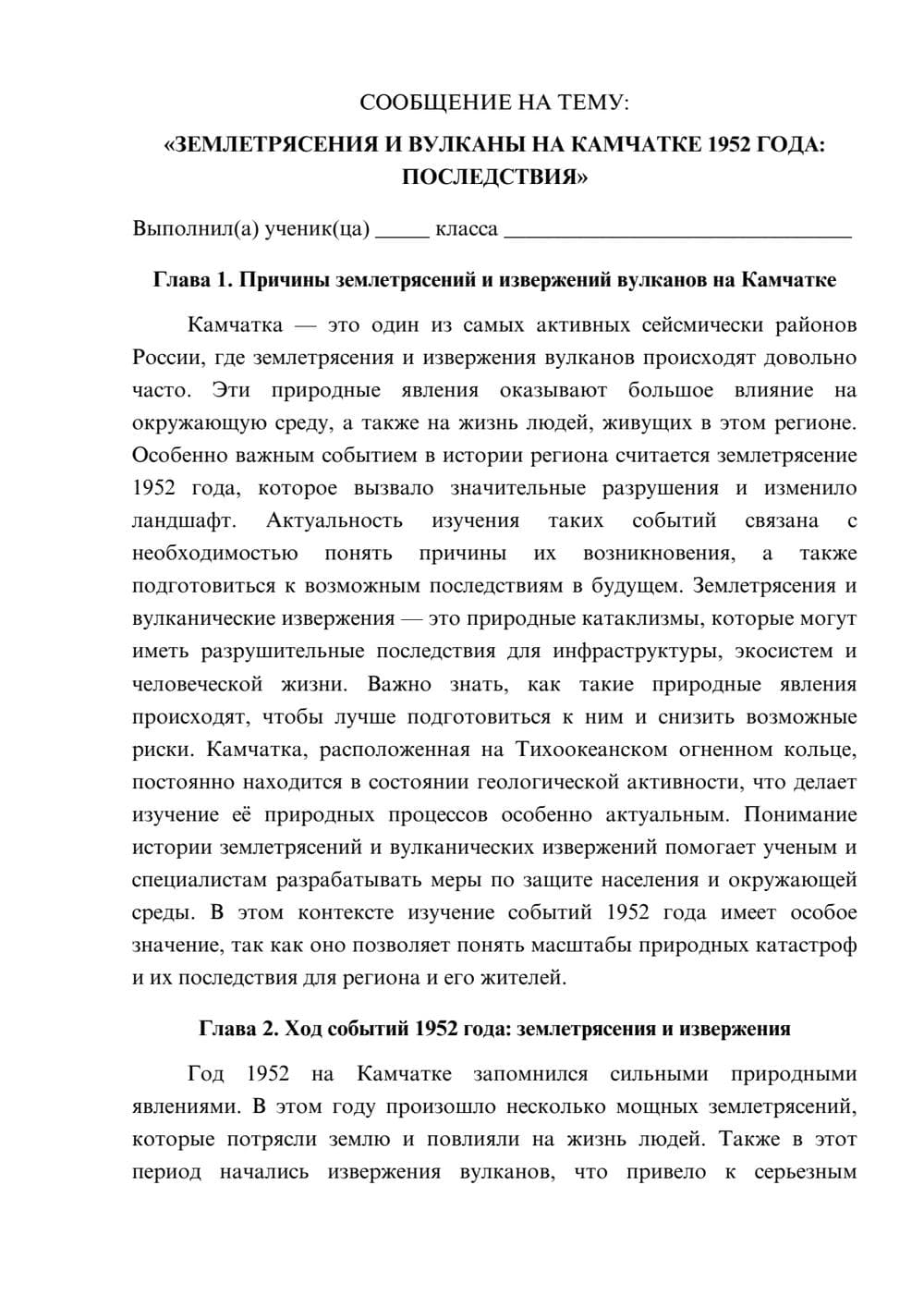 СООБЩЕНИЕ НА ТЕМУ:

«ЗЕМЛЕТРЯСЕНИЯ И ВУЛКАНЫ НА КАМЧАТКЕ 1952 ГОДА: ПОСЛЕДСТВИЯ»

Выполнил(а) ученик(ца) ____ класса ____

Глава 1. Причины землетрясений и извержений вулканов на Камчатке

Камчатка — это один из самых активных сейсмически районов России, где землетрясения и извержения вулканов происходят довольно часто. Эти природные явления оказывают большое влияние на окружающую среду, а также на жизнь людей, живущих в этом регионе. Особенно важным событием в истории региона считается землетрясение 1952 года, которое вызвало значительные разрушения и изменило ландшафт. Актуальность изучения таких событий связана с необходимостью понять причины их возникновения, а также подготовиться к возможным последствиям в будущем. Землетрясения и вулканические извержения — это природные катаклизмы, которые могут иметь разрушительные последствия для инфраструктуры, экосистем и человеческой жизни. Важно знать, как такие природные явления происходят, чтобы лучше подготовиться к ним и снизить возможные риски. Камчатка, расположенная на Тихоокеанском огненном кольце, постоянно находится в состоянии геологической активности, что делает изучение её природных процессов особенно актуальным. Понимание истории землетрясений и вулканических извержений помогает ученым и специалистам разрабатывать меры по защите населения и окружающей среды. В этом контексте изучение событий 1952 года имеет особое значение, так как оно позволяет понять масштабы природных катастроф и их последствия для региона и его жителей.

Глава 2. Ход событий 1952 года: землетрясения и извержения

Год 1952 на Камчатке запомнился сильными природными явлениями. В этом году произошло несколько мощных землетрясений, которые потрясли землю и повлияли на жизнь людей. Также в этот период начались извержения вулканов, что привело к серьезным